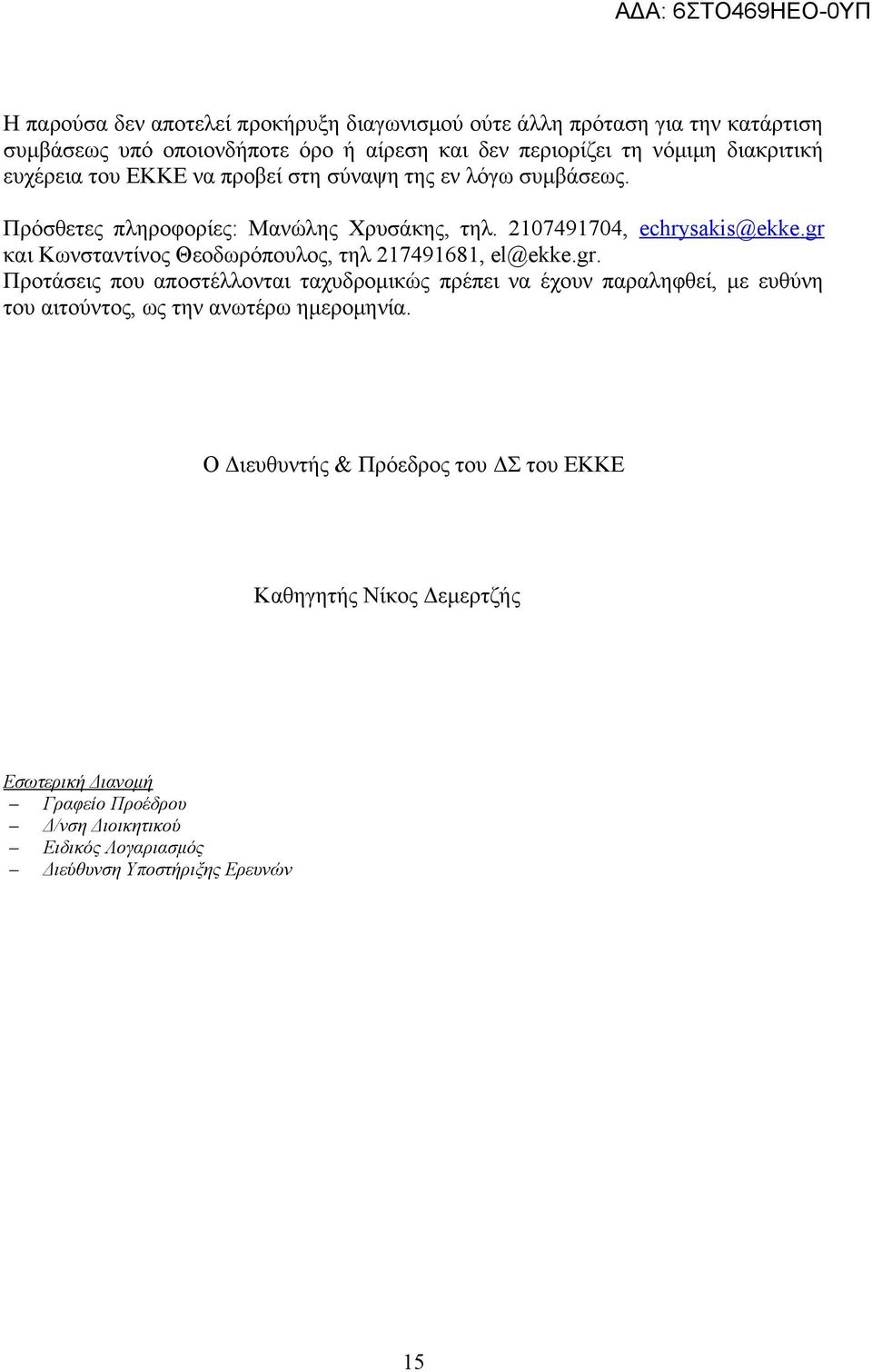 ΑΔΑ: 6ΣΤΟ469ΗΕΟ-0ΥΠ

Η παρούσα δεν αποτελεί προκήρυξη διαγωνισμού ούτε άλλη πρόταση για την κατάρτιση συμβάσεως υπό οποιονδήποτε όρο ή αίρεση και δεν περιορίζει τη νόμιμη διακριτική ευχέρεια του ΕΚΚΕ να προβεί στη σύναψη της εν λόγω συμβάσεως.

Πρόσθετες πληροφορίες: Μανώλης Χρυσάκης, τηλ. 2107491704, echrysakis@ekke.gr και Κωνσταντίνος Θεοδωρόπουλος, τηλ 217491681, el@ekke.gr.
Προτάσεις που αποστέλλονται ταχυδρομικώς πρέπει να έχουν παραληφθεί, με ευθύνη του αιτούντος, ως την ανωτέρω ημερομηνία.

Ο Διευθυντής & Πρόεδρος του ΔΣ του ΕΚΚΕ

Καθηγητής Νίκος Δεμερτζής

Εσωτερική Διανομή
– Γραφείο Προέδρου
– Δ/νση Διοικητικού
– Ειδικός Λογαριασμός
– Διεύθυνση Υποστήριξης Ερευνών

15